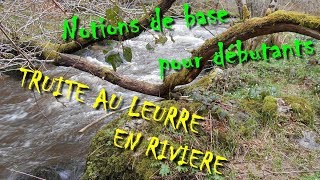 Notions de base
pour débutants

TRUITE AU LEURRE
EN RIVIERE